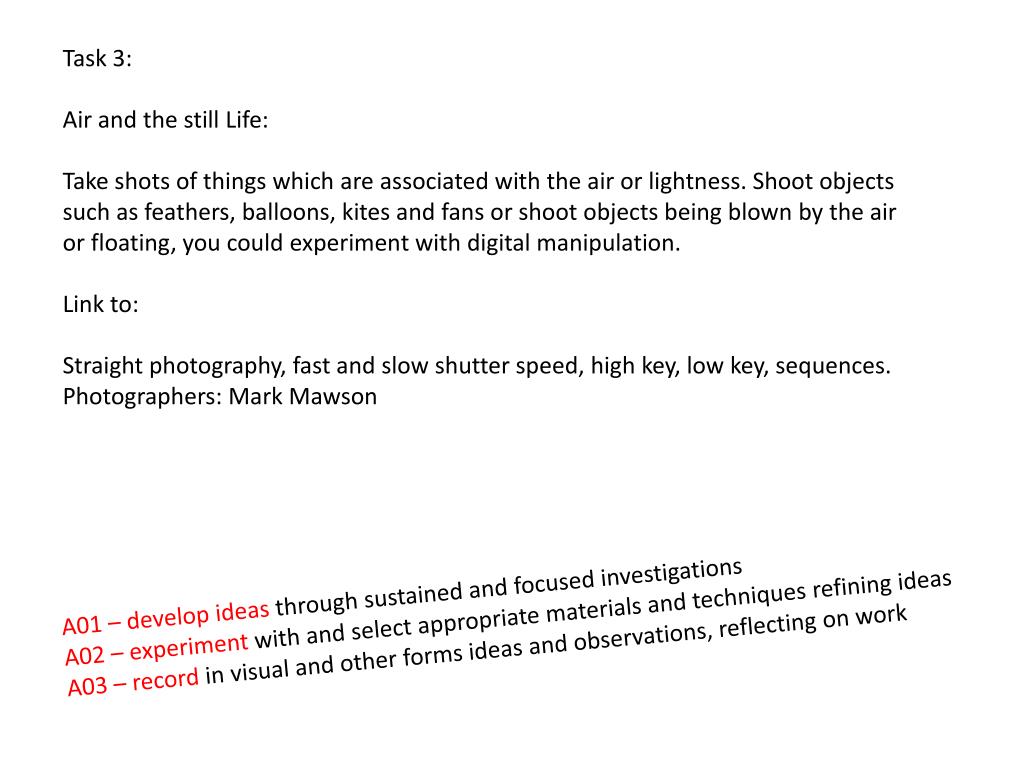 Task 3:

Air and the still Life:

Take shots of things which are associated with the air or lightness. Shoot objects such as feathers, balloons, kites and fans or shoot objects being blown by the air or floating, you could experiment with digital manipulation.

Link to:

Straight photography, fast and slow shutter speed, high key, low key, sequences.
Photographers: Mark Mawson

A01 – develop ideas through sustained and focused investigations
A02 – experiment with and select appropriate materials and techniques refining ideas
A03 – record in visual and other forms ideas and observations, reflecting on work